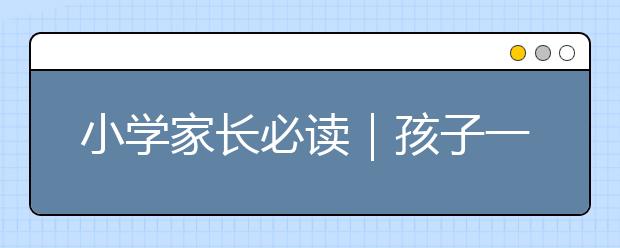 小学家长必读｜孩子一